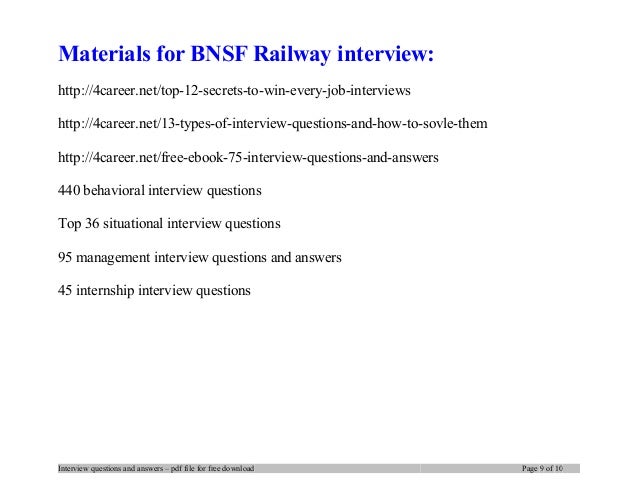 Materials for BNSF Railway interview:

http://4career.net/top-12-secrets-to-win-every-job-interviews

http://4career.net/13-types-of-interview-questions-and-how-to-sovle-them

http://4career.net/free-ebook-75-interview-questions-and-answers

440 behavioral interview questions

Top 36 situational interview questions

95 management interview questions and answers

45 internship interview questions

Interview questions and answers – pdf file for free download

Page 9 of 10